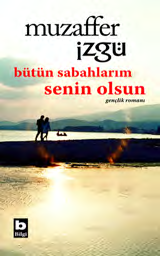 muzaffer
izgü

bütün sabahlarım
senin olsun

gençlik romanı

b
Bilgi